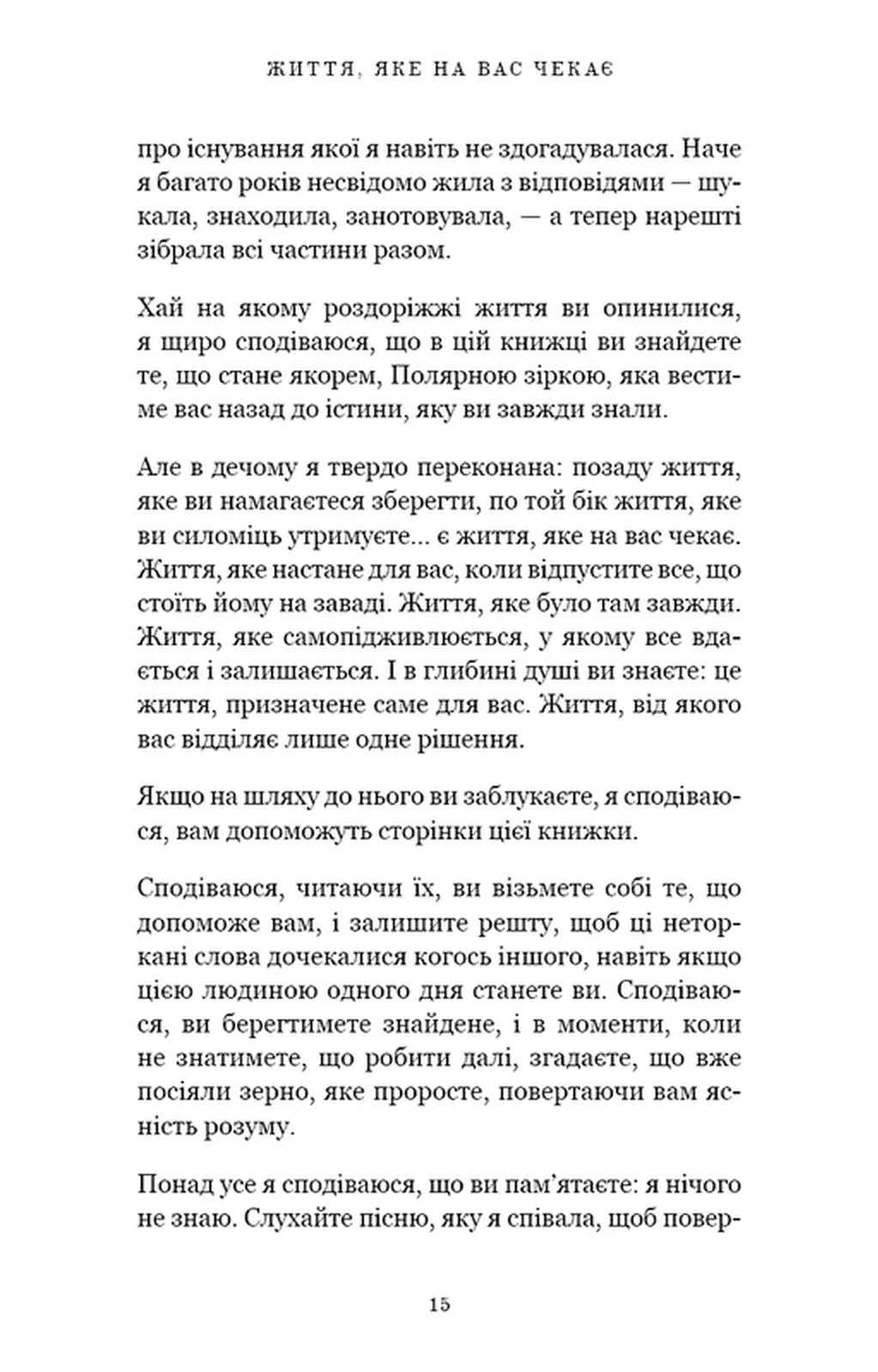 ЖИТТЯ, ЯКЕ НА ВАС ЧЕКАЄ

про існування якої я навіть не здогадувалася. Наче я багато років несвідомо жила з відповідями — шукала, знаходила, занотовувала, — а тепер нарешті зібрала всі частини разом.

Хай на якому роздоріжжі життя ви опинилися, я щиро сподіваюся, що в цій книжці ви знайдете те, що стане якорем, Полярною зіркою, яка вестиме вас назад до істини, яку ви завжди знали.

Але в дечому я твердо переконана: позаду життя, яке ви намагаєтеся зберегти, по той бік життя, яке ви силоміць утримуєте... є життя, яке на вас чекає. Життя, яке настане для вас, коли відпустите все, що стоїть йому на заваді. Життя, яке було там завжди. Життя, яке самопідживлюється, у якому все вдається і залишається. І в глибині душі ви знаєте: це життя, призначене саме для вас. Життя, від якого вас відділяє лише одне рішення.

Якщо на шляху до нього ви заблукаєте, я сподіваюся, вам допоможуть сторінки цієї книжки.

Сподіваюся, читаючи їх, ви візьмете собі те, що допоможе вам, і залишите решту, щоб ці неторкані слова дочекалися когось іншого, навіть якщо цією людиною одного дня станете ви. Сподіваюся, ви берегтимете знайдене, і в моменти, коли не знатимете, що робити далі, згадаєте, що вже посіяли зерно, яке проросте, повертаючи вам ясність розуму.

Понад усе я сподіваюся, що ви пам'ятаєте: я нічого не знаю. Слухайте пісню, яку я співала, щоб повер-

15